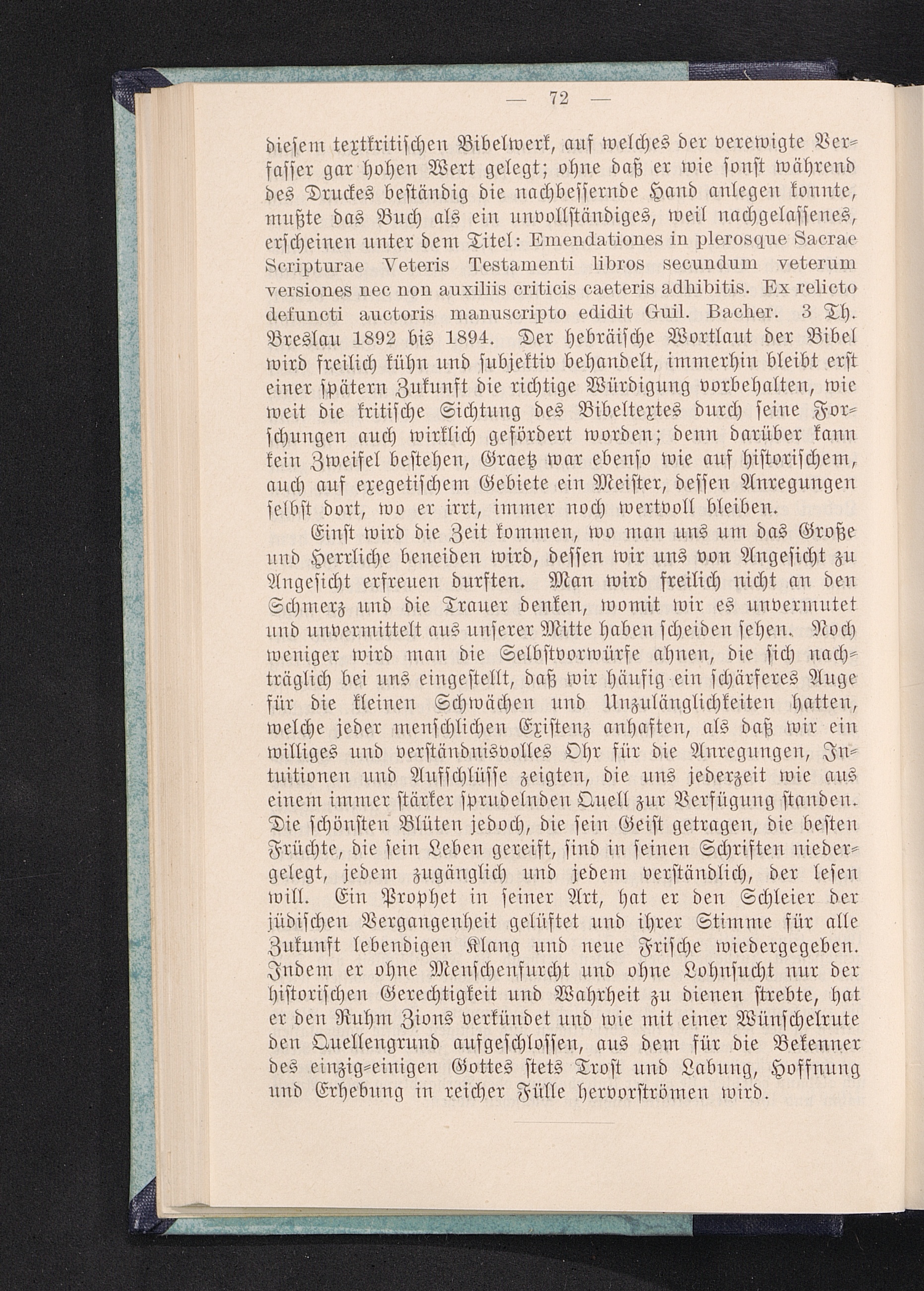 — 72 —

diesem textkritischen Bibelwerk, auf welches der verewigte Verfasser gar hohen Wert gelegt; ohne daß er wie sonst während des Druckes beständig die nachbessernde Hand anlegen konnte, mußte das Buch als ein unvollständiges, weil nachgelassenes, erscheinen unter dem Titel: Emendationes in plerosque Sacrae Scripturae Veteris Testamenti libros secundum veterum versiones nec non auxiliis criticis caeteris adhibitis. Ex relicto defuncti auctoris manuscripto edidit Guil. Bacher. 3 Th. Breslau 1892 bis 1894. Der hebräische Wortlaut der Bibel wird freilich kühn und subjektiv behandelt, immerhin bleibt erst einer spätern Zukunft die richtige Würdigung vorbehalten, wie weit die kritische Sichtung des Bibeltextes durch seine Forschungen auch wirklich gefördert worden; denn darüber kann kein Zweifel bestehen, Graetz war ebenso wie auf historischem, auch auf exegetischem Gebiete ein Meister, dessen Anregungen selbst dort, wo er irrt, immer noch wertvoll bleiben.

Einst wird die Zeit kommen, wo man uns um das Große und Herrliche beneiden wird, dessen wir uns von Angesicht zu Angesicht erfreuen durften. Man wird freilich nicht an den Schmerz und die Trauer denken, womit wir es unvermutet und unvermittelt aus unserer Mitte haben scheiden sehen. Noch weniger wird man die Selbstvorwürfe ahnen, die sich nachträglich bei uns eingestellt, daß wir häufig ein schärferes Auge für die kleinen Schwächen und Unzulänglichkeiten hatten, welche jeder menschlichen Existenz anhaften, als daß wir ein williges und verständnisvolles Ohr für die Anregungen, Intuitionen und Aufschlüsse zeigten, die uns jederzeit wie aus einem immer stärker sprudelnden Quell zur Verfügung standen. Die schönsten Blüten jedoch, die sein Geist getragen, die besten Früchte, die sein Leben gereift, sind in seinen Schriften niedergelegt, jedem zugänglich und jedem verständlich, der lesen will. Ein Prophet in seiner Art, hat er den Schleier der jüdischen Vergangenheit gelüftet und ihrer Stimme für alle Zukunft lebendigen Klang und neue Frische wiedergegeben. Indem er ohne Menschenfurcht und ohne Lohnsucht nur der historischen Gerechtigkeit und Wahrheit zu dienen strebte, hat er den Ruhm Zions verkündet und wie mit einer Wünschelrute den Quellengrund aufgeschlossen, aus dem für die Bekenner des einzig-einigen Gottes stets Trost und Labung, Hoffnung und Erhebung in reicher Fülle hervorströmen wird.